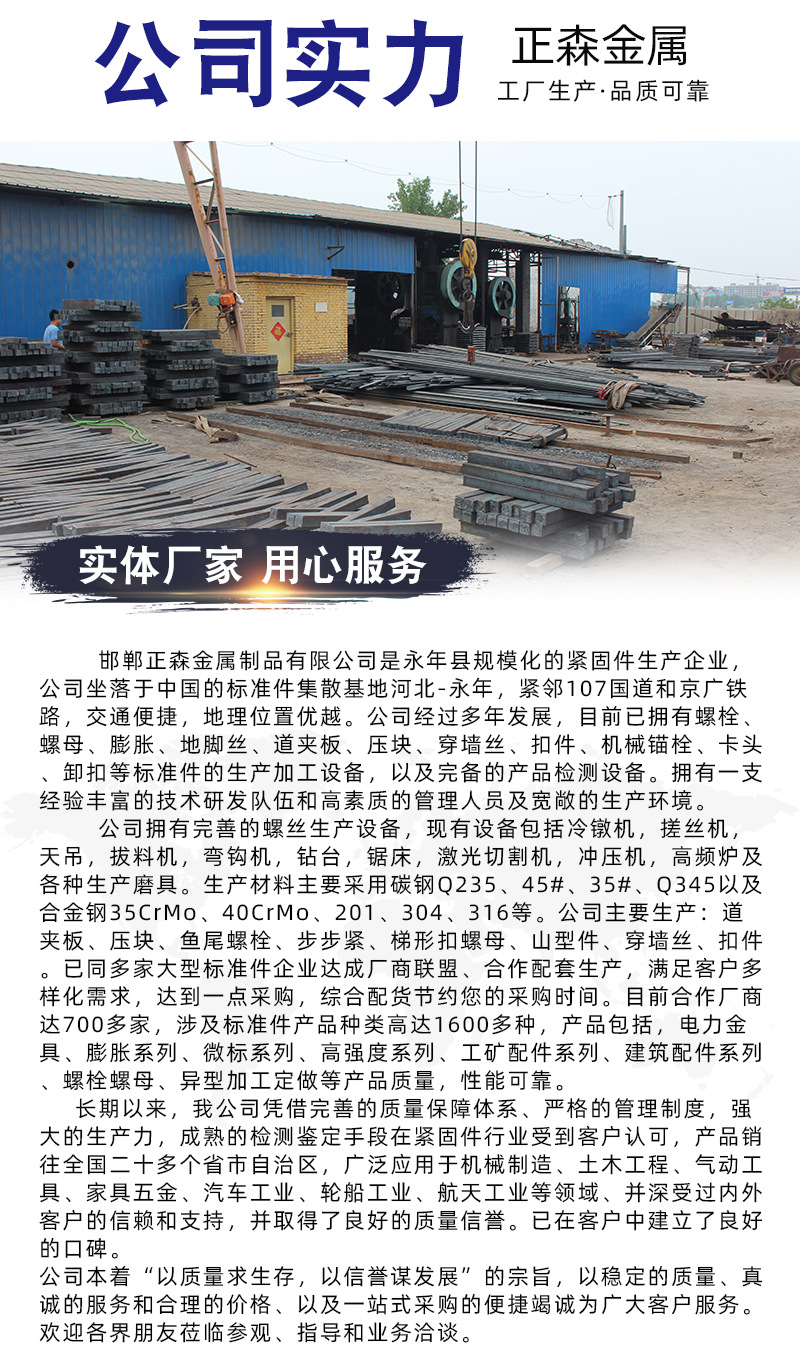 公司实力

正森金属
工厂生产·品质可靠

实体厂家 用心服务

邯郸正森金属制品有限公司是永年县规模化的紧固件生产企业，公司坐落于中国的标准件集散基地河北-永年，紧邻107国道和京广铁路，交通便捷，地理位置优越。公司经过多年发展，目前已拥有螺栓、螺母、膨胀、地脚丝、道夹板、压块、穿墙丝、扣件、机械锚栓、卡头、卸扣等标准件的生产加工设备，以及完备的产品检测设备。拥有一支经验丰富的技术研发队伍和高素质的管理人员及宽敞的生产环境。

公司拥有完善的螺丝生产设备，现有设备包括冷镦机，搓丝机，天吊，拔料机，弯钩机，钻台，锯床，激光切割机，冲压机，高频炉及各种生产磨具。生产材料主要采用碳钢Q235、45#、35#、Q345以及合金钢35CrMo、40CrMo、201、304、316等。公司主要生产：道夹板、压块、鱼尾螺栓、步步紧、梯形扣螺母、山型件、穿墙丝、扣件。已同多家大型标准件企业达成厂商联盟、合作配套生产，满足客户多样化需求，达到一点采购，综合配货节约您的采购时间。目前合作厂商达700多家，涉及标准件产品种类高达1600多种，产品包括，电力金具、膨胀系列、微标系列、高强度系列、工矿配件系列、建筑配件系列、螺栓螺母、异型加工定做等产品质量，性能可靠。

长期以来，我公司凭借完善的质量保障体系、严格的管理制度，强大的生产力，成熟的检测鉴定手段在紧固件行业受到客户认可，产品销往全国二十多个省市自治区，广泛应用于机械制造、土木工程、气动工具、家具五金、汽车工业、轮船工业、航天工业等领域、并深受过内外客户的信赖和支持，并取得了良好的质量信誉。已在客户中建立了良好的口碑。

公司本着“以质量求生存，以信誉谋发展”的宗旨，以稳定的质量、真诚的服务和合理的价格、以及一站式采购的便捷竭诚为广大客户服务。欢迎各界朋友莅临参观、指导和业务洽谈。